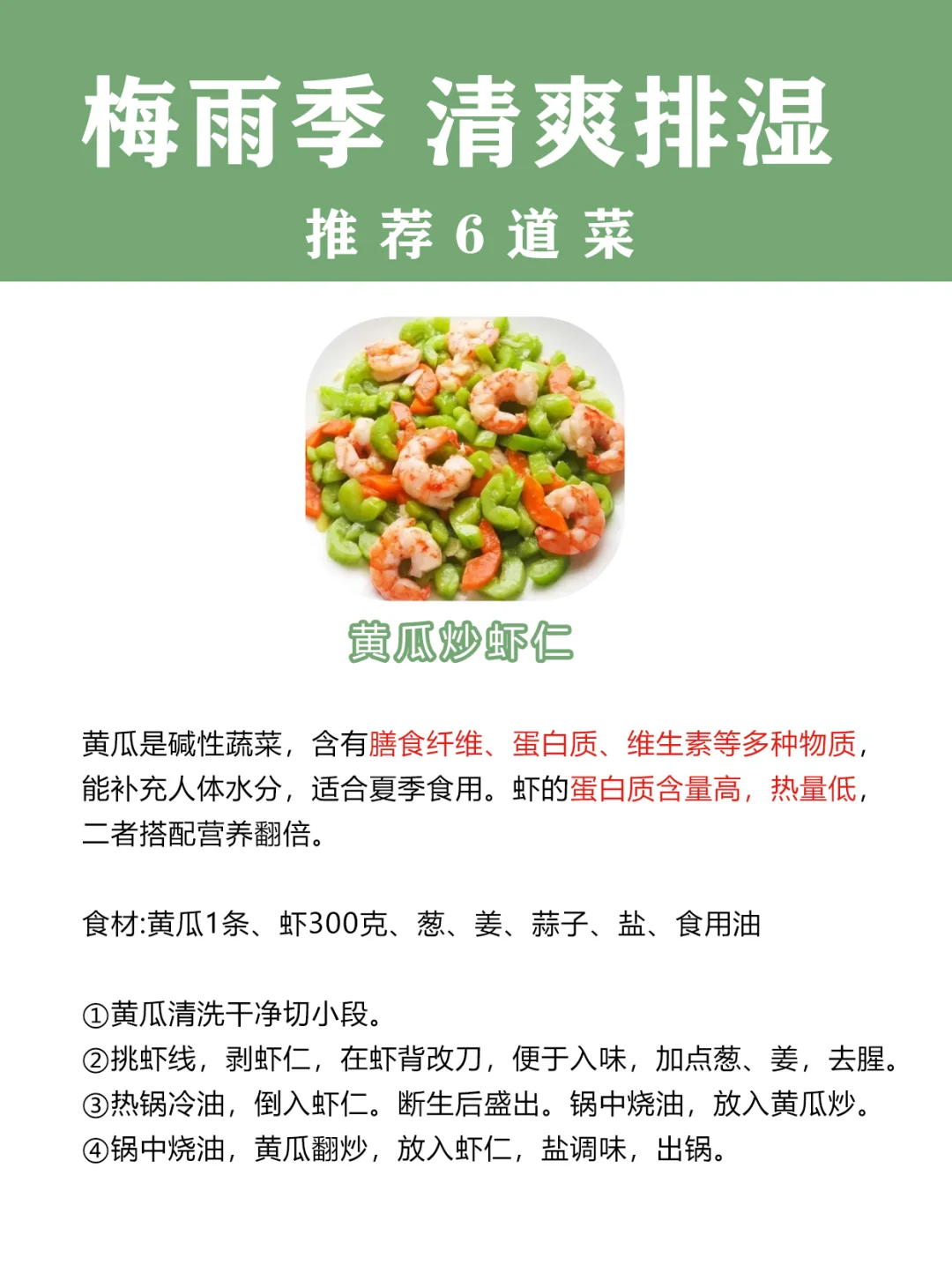 梅雨季 清爽排湿

推荐6道菜

黄瓜炒虾仁

黄瓜是碱性蔬菜，含有膳食纤维、蛋白质、维生素等多种物质，能补充人体水分，适合夏季食用。虾的蛋白质含量高，热量低，二者搭配营养翻倍。

食材:黄瓜1条、虾300克、葱、姜、蒜子、盐、食用油

①黄瓜清洗干净切小段。
②挑虾线，剥虾仁，在虾背改刀，便于入味，加点葱、姜，去腥。
③热锅冷油，倒入虾仁。断生后盛出。锅中烧油，放入黄瓜炒。
④锅中烧油，黄瓜翻炒，放入虾仁，盐调味，出锅。